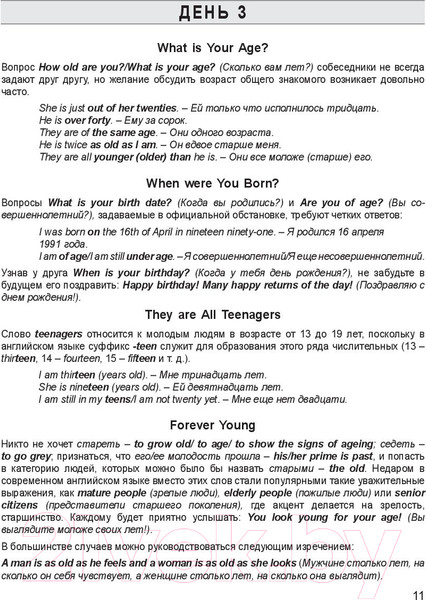 ДЕНЬ 3

What is Your Age?

Вопрос How old are you?/What is your age? (Сколько вам лет?) собеседники не всегда задают друг другу, но желание обсудить возраст общего знакомого возникает довольно часто.

She is just out of her twenties. – Ей только что исполнилось тридцать.
He is over forty. – Ему за сорок.
They are of the same age. – Они одного возраста.
He is twice as old as I am. – Он вдвое старше меня.
They are all younger (older) than he is. – Они все моложе (старше) его.

When were You Born?

Вопросы What is your birth date? (Когда вы родились?) и Are you of age? (Вы совершеннолетний?), задаваемые в официальной обстановке, требуют четких ответов:

I was born on the 16th of April in nineteen ninety-one. – Я родился 16 апреля 1991 года.
I am of age/I am still under age. – Я совершеннолетний/Я еще несовершеннолетний.

Узнав у друга When is your birthday? (Когда у тебя день рождения?), не забудьте в будущем его поздравить: Happy birthday! Many happy returns of the day! (Поздравляю с днем рождения!).

They are All Teenagers

Слово teenagers относится к молодым людям в возрасте от 13 до 19 лет, поскольку в английском языке суффикс -teen служит для образования этого ряда числительных (13 – thirteen, 14 – fourteen, 15 – fifteen и т. д.).

I am thirteen (years old). – Мне тринадцать лет.
She is nineteen (years old). – Ей девятнадцать лет.
I am still in my teens/I am not twenty yet. – Мне еще нет двадцати.

Forever Young

Никто не хочет стареть – to grow old/ to age/ to show the signs of ageing; седеть – to go grey; признаться, что его/ее молодость прошла – his/her prime is past, и попасть в категорию людей, которых можно было бы назвать старыми – the old. Недаром в современном английском языке вместо этих слов стали популярными такие уважительные выражения, как mature people (зрелые люди), elderly people (пожилые люди) или senior citizens (представители старшего поколения), где акцент делается на зрелость, старшинство. Каждому будет приятно услышать: You look young for your age! (Вы выглядите моложе своих лет!).

В большинстве случаев можно руководствоваться следующим изречением:

A man is as old as he feels and a woman is as old as she looks (Мужчине столько лет, на сколько он себя чувствует, а женщине столько лет, на сколько она выглядит).

11